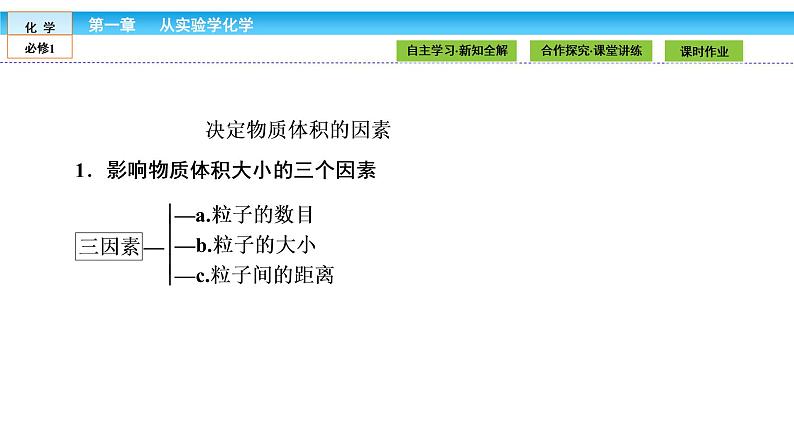 化 学
必修1
第一章　从实验学化学
自主学习·新知全解
合作探究·课堂讲练
课时作业

决定物质体积的因素

1．影响物质体积大小的三个因素

三因素—
—a.粒子的数目
—b.粒子的大小
—c.粒子间的距离